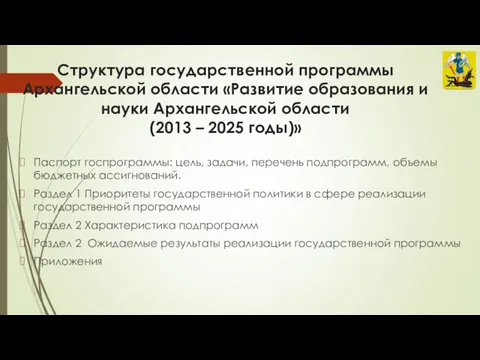 Структура государственной программы Архангельской области «Развитие образования и науки Архангельской области (2013 – 2025 годы)»

Паспорт госпрограммы: цель, задачи, перечень подпрограмм, объемы бюджетных ассигнований.

Раздел 1 Приоритеты государственной политики в сфере реализации государственной программы

Раздел 2 Характеристика подпрограмм

Раздел 2 Ожидаемые результаты реализации государственной программы

Приложения